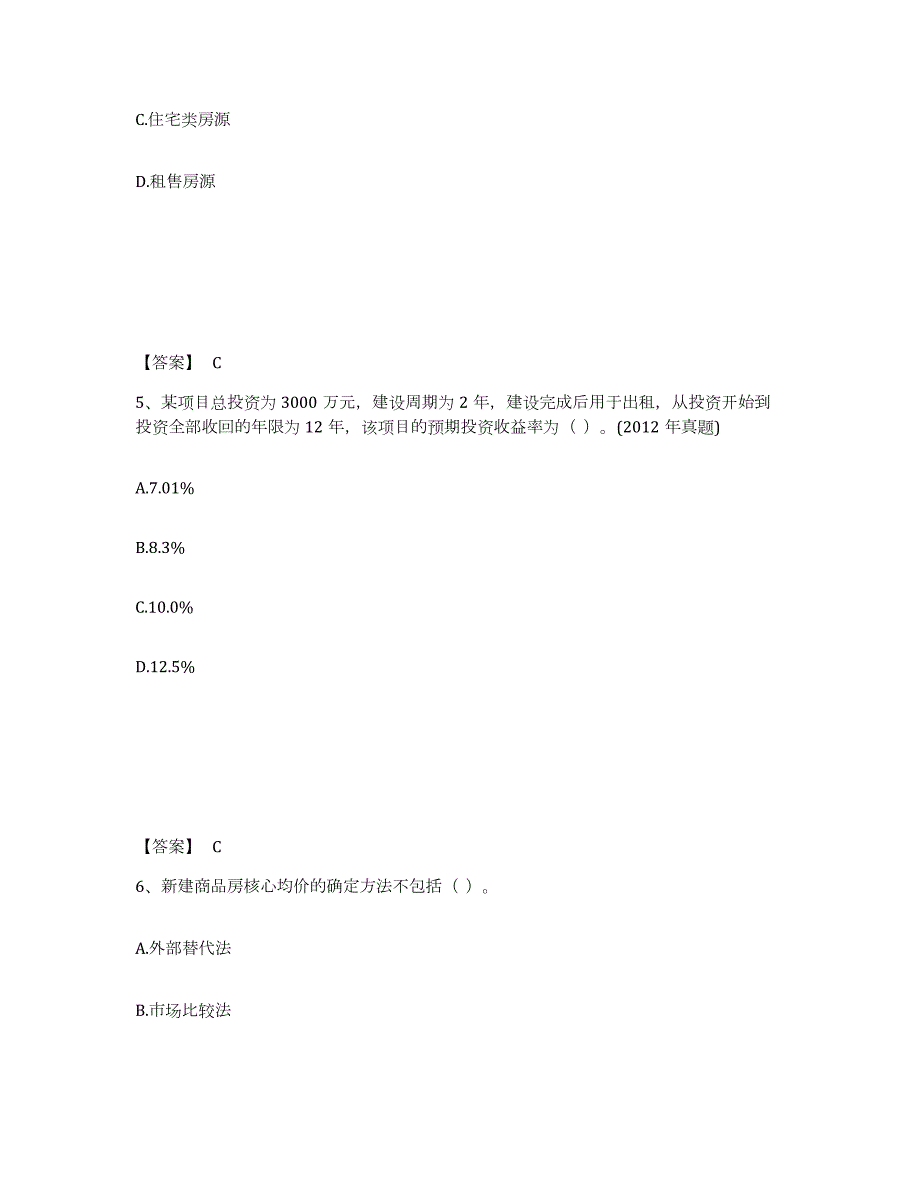 C.住宅类房源

D.租售房源

【答案】 C

5、某项目总投资为 3000 万元，建设周期为 2 年，建设完成后用于出租，从投资开始到投资全部收回的年限为 12 年，该项目的预期投资收益率为（ ）。(2012 年真题)

A.7.01%

B.8.3%

C.10.0%

D.12.5%

【答案】 C

6、新建商品房核心均价的确定方法不包括（ ）。

A.外部替代法

B.市场比较法